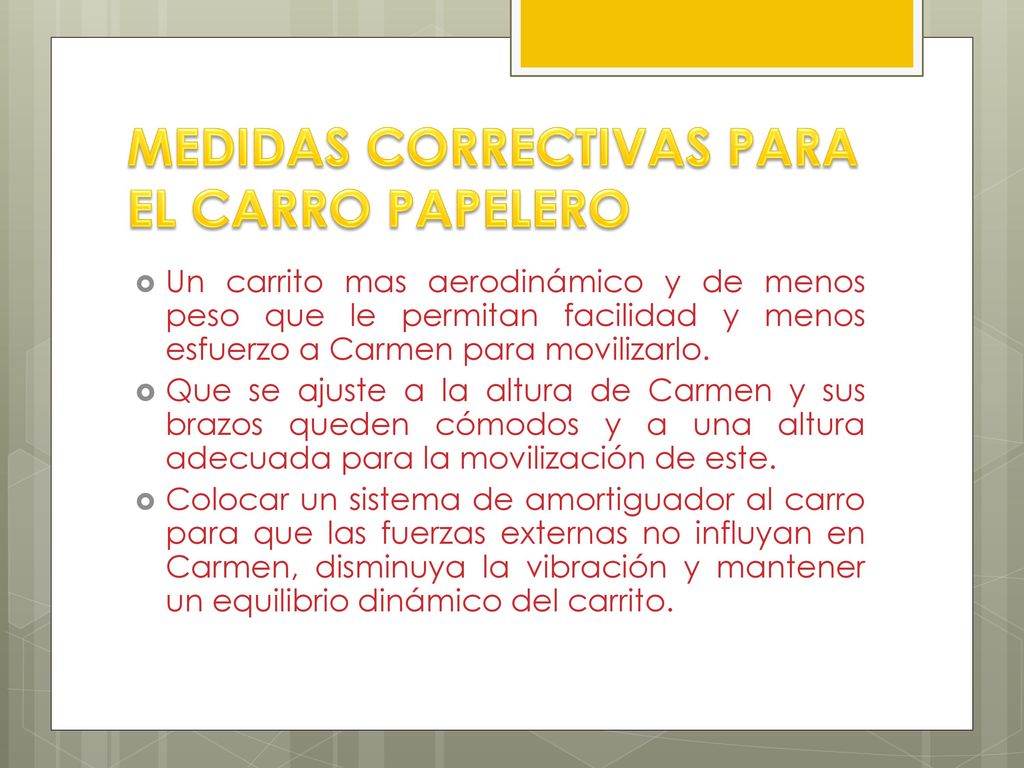 MEDIDAS CORRECTIVAS PARA EL CARRO PAPELERO

Un carrito mas aerodinámico y de menos peso que le permitan facilidad y menos esfuerzo a Carmen para movilizarlo.

Que se ajuste a la altura de Carmen y sus brazos queden cómodos y a una altura adecuada para la movilización de este.

Colocar un sistema de amortiguador al carro para que las fuerzas externas no influyan en Carmen, disminuya la vibración y mantener un equilibrio dinámico del carrito.